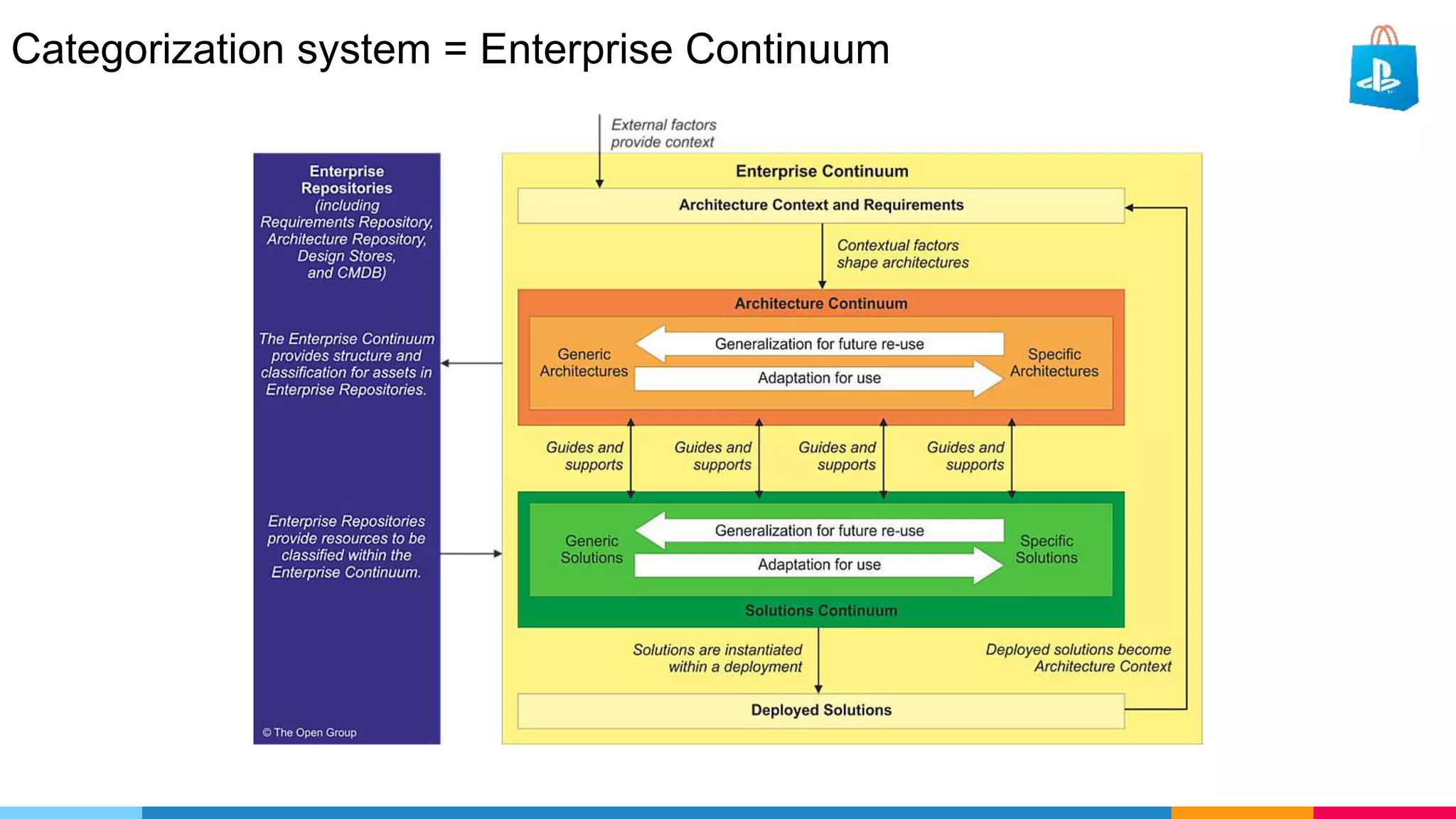 Categorization system = Enterprise Continuum

Enterprise Repositories (including Requirements Repository, Architecture Repository, Design Stores, and CMDB)

The Enterprise Continuum provides structure and classification for assets in Enterprise Repositories.

Enterprise Repositories provide resources to be classified within the Enterprise Continuum.

© The Open Group

External factors provide context

Enterprise Continuum

Architecture Context and Requirements

Contextual factors shape architectures

Architecture Continuum

Generic Architectures

Generalization for future re-use

Adaptation for use

Specific Architectures

Guides and supports

Guides and supports

Guides and supports

Guides and supports

Generic Solutions

Generalization for future re-use

Adaptation for use

Specific Solutions

Solutions Continuum

Solutions are instantiated within a deployment

Deployed solutions become Architecture Context

Deployed Solutions